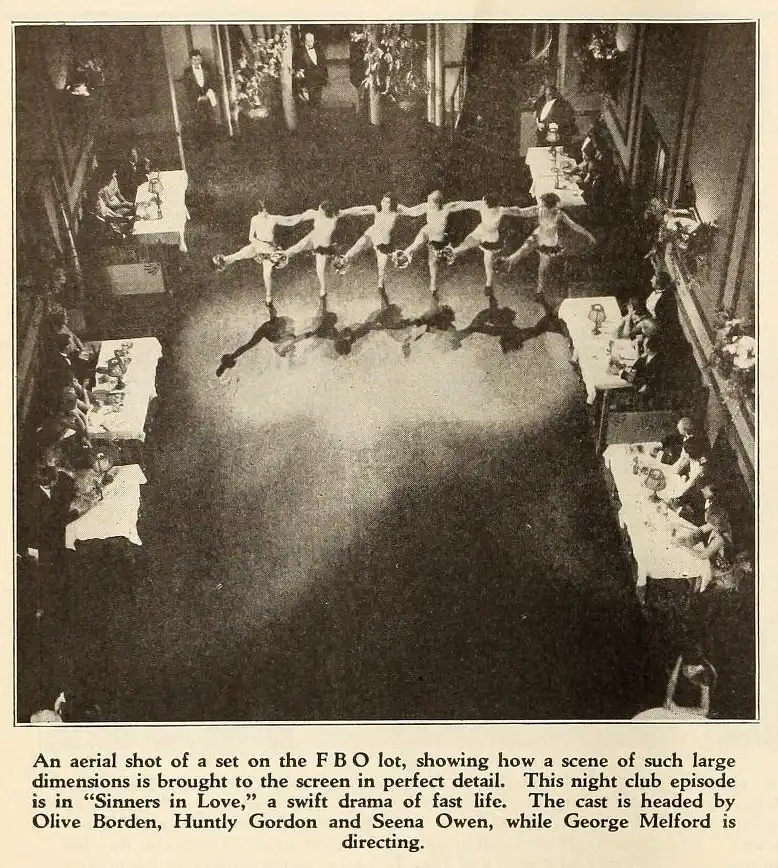 An aerial shot of a set on the F B O lot, showing how a scene of such large dimensions is brought to the screen in perfect detail. This night club episode is in "Sinners in Love," a swift drama of fast life. The cast is headed by Olive Borden, Huntly Gordon and Seena Owen, while George Melford is directing.